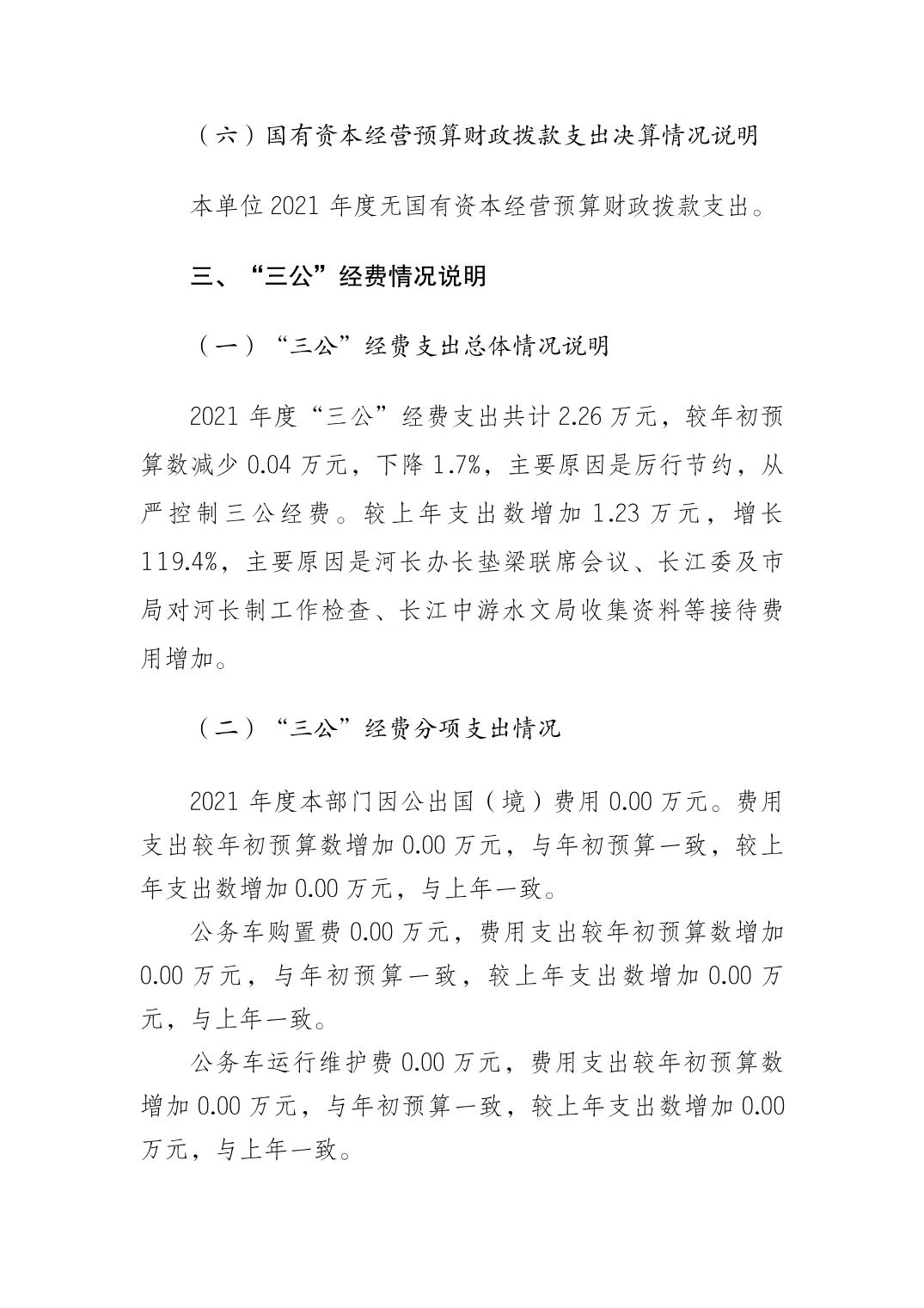 （六）国有资本经营预算财政拨款支出决算情况说明

本单位 2021 年度无国有资本经营预算财政拨款支出。

三、“三公”经费情况说明

（一）“三公”经费支出总体情况说明

2021 年度“三公”经费支出共计 2.26 万元，较年初预算数减少 0.04 万元，下降 1.7%，主要原因是厉行节约，从严控制三公经费。较上年支出数增加 1.23 万元，增长 119.4%，主要原因是河长办长垫梁联席会议、长江委及市局对河长制工作检查、长江中游水文局收集资料等接待费用增加。

（二）“三公”经费分项支出情况

2021 年度本部门因公出国（境）费用 0.00 万元。费用支出较年初预算数增加 0.00 万元，与年初预算一致，较上年支出数增加 0.00 万元，与上年一致。

公务车购置费 0.00 万元，费用支出较年初预算数增加 0.00 万元，与年初预算一致，较上年支出数增加 0.00 万元，与上年一致。

公务车运行维护费 0.00 万元，费用支出较年初预算数增加 0.00 万元，与年初预算一致，较上年支出数增加 0.00 万元，与上年一致。